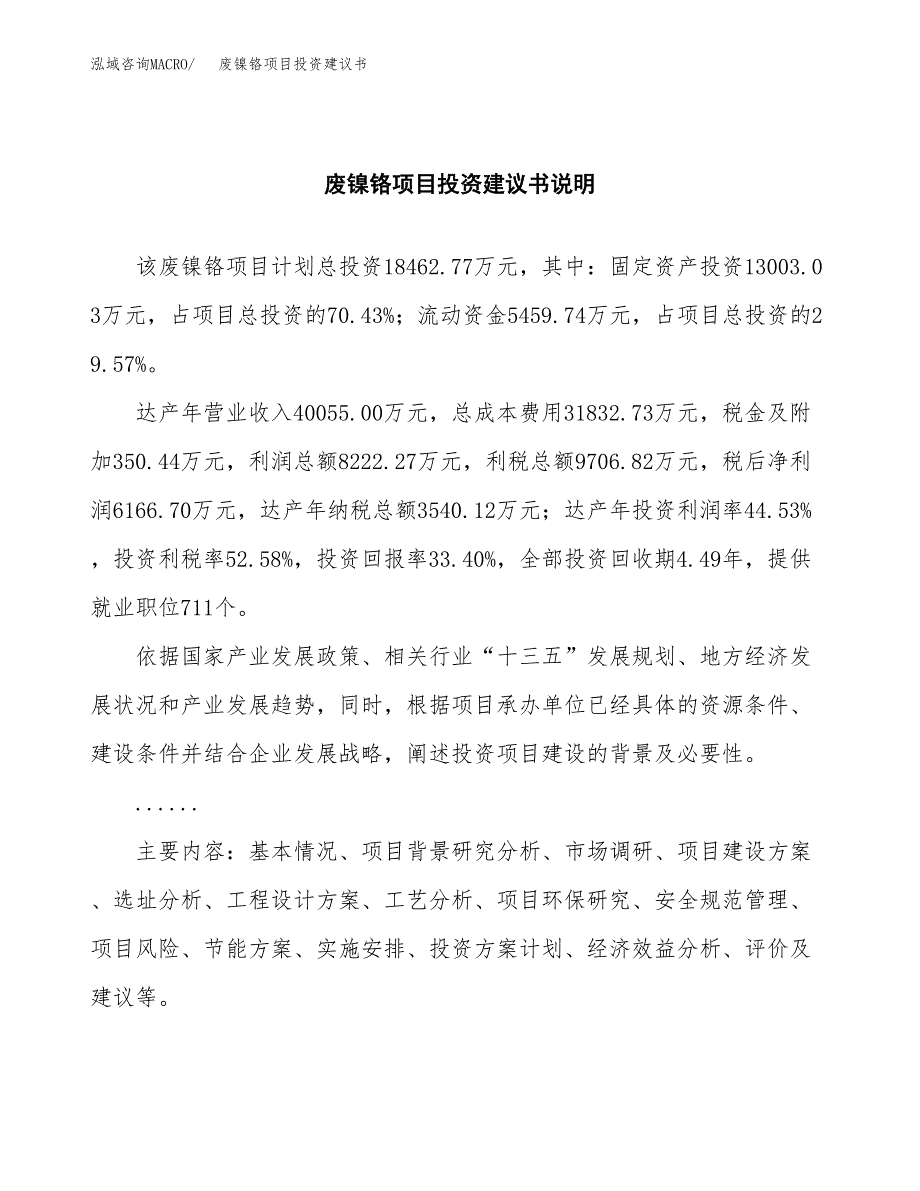 泓域咨询MACRO/　废镍铬项目投资建议书

废镍铬项目投资建议书说明

该废镍铬项目计划总投资18462.77万元，其中：固定资产投资13003.03万元，占项目总投资的70.43%；流动资金5459.74万元，占项目总投资的29.57%。

达产年营业收入40055.00万元，总成本费用31832.73万元，税金及附加350.44万元，利润总额8222.27万元，利税总额9706.82万元，税后净利润6166.70万元，达产年纳税总额3540.12万元；达产年投资利润率44.53%，投资利税率52.58%，投资回报率33.40%，全部投资回收期4.49年，提供就业职位711个。

依据国家产业发展政策、相关行业“十三五”发展规划、地方经济发展状况和产业发展趋势，同时，根据项目承办单位已经具体的资源条件、建设条件并结合企业发展战略，阐述投资项目建设的背景及必要性。

......

主要内容：基本情况、项目背景研究分析、市场调研、项目建设方案、选址分析、工程设计方案、工艺分析、项目环保研究、安全规范管理、项目风险、节能方案、实施安排、投资方案计划、经济效益分析、评价及建议等。